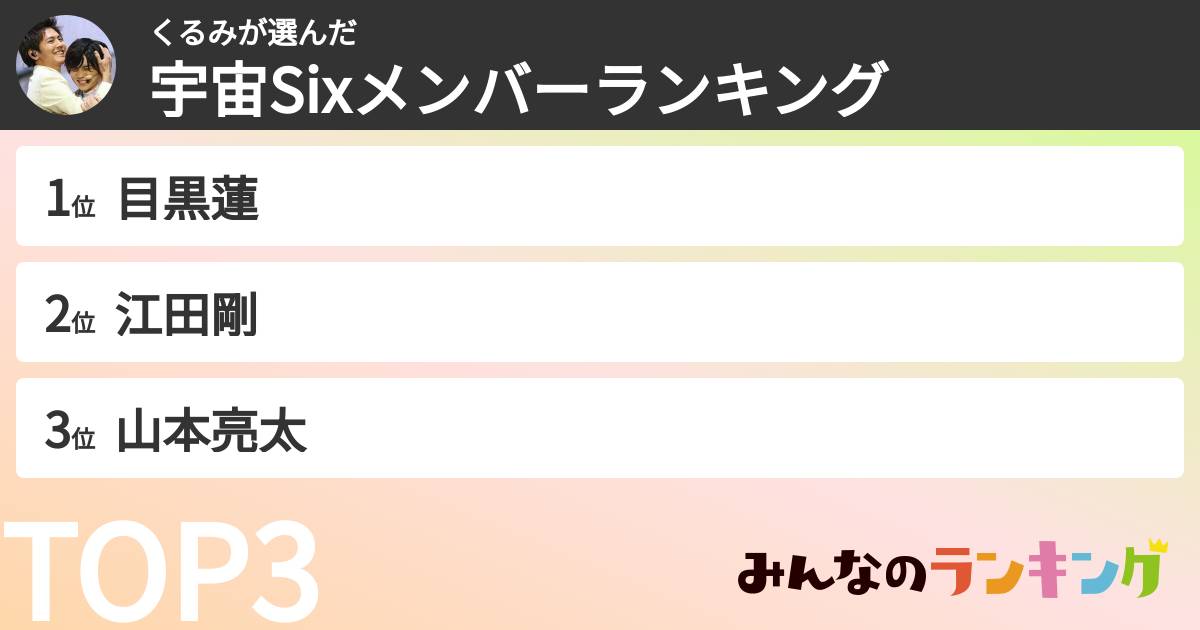 くるみが選んだ
宇宙Sixメンバーランキング

1位 目黒蓮

2位 江田剛

3位 山本亮太

TOP3

みんなのランキング